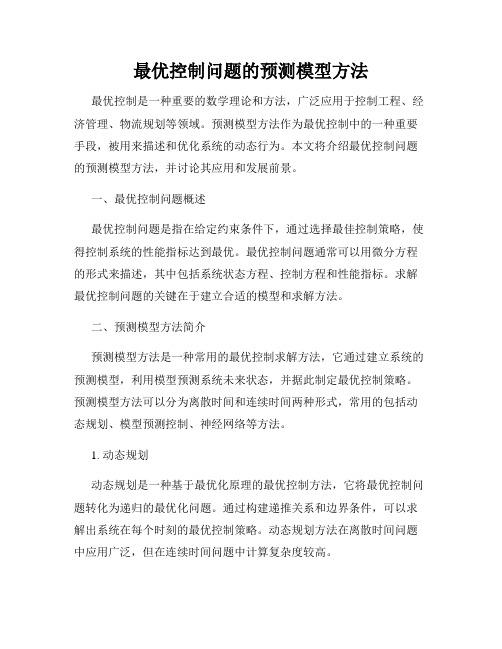 最优控制问题的预测模型方法

最优控制是一种重要的数学理论和方法，广泛应用于控制工程、经济管理、物流规划等领域。预测模型方法作为最优控制中的一种重要手段，被用来描述和优化系统的动态行为。本文将介绍最优控制问题的预测模型方法，并讨论其应用和发展前景。

一、最优控制问题概述

最优控制问题是指在给定约束条件下，通过选择最佳控制策略，使得控制系统的性能指标达到最优。最优控制问题通常可以用微分方程的形式来描述，其中包括系统状态方程、控制方程和性能指标。求解最优控制问题的关键在于建立合适的模型和求解方法。

二、预测模型方法简介

预测模型方法是一种常用的最优控制求解方法，它通过建立系统的预测模型，利用模型预测系统未来状态，并据此制定最优控制策略。预测模型方法可以分为离散时间和连续时间两种形式，常用的包括动态规划、模型预测控制、神经网络等方法。

1. 动态规划

动态规划是一种基于最优化原理的最优控制方法，它将最优控制问题转化为递归的最优化问题。通过构建递推关系和边界条件，可以求解出系统在每个时刻的最优控制策略。动态规划方法在离散时间问题中应用广泛，但在连续时间问题中计算复杂度较高。